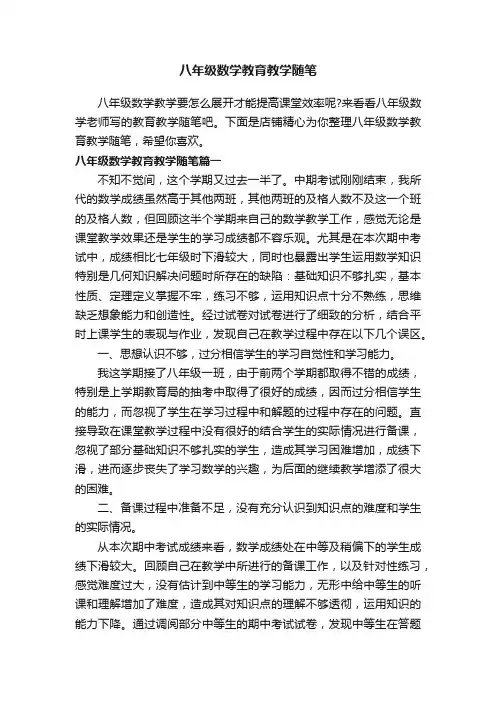 八年级数学教育教学随笔

八年级数学教学要怎么展开才能提高课堂效率呢?来看看八年级数学老师写的教育教学随笔吧。下面是店铺精心为你整理八年级数学教育教学随笔，希望你喜欢。

八年级数学教育教学随笔篇一

不知不觉间，这个学期又过去一半了。中期考试刚刚结束，我所代的数学成绩虽然高于其他两班，其他两班的及格人数不及这一个班的及格人数，但回顾这半个学期来自己的数学教学工作，感觉无论是课堂教学效果还是学生的学习成绩都不容乐观。尤其是在本次期中考试中，成绩相比七年级时下滑较大，同时也暴露出学生运用数学知识特别是几何知识解决问题时所存在的缺陷：基础知识不够扎实，基本性质、定理定义掌握不牢，练习不够，运用知识点十分不熟练，思维缺乏想象能力和创造性。经过试卷对试卷进行了细致的分析，结合平时上课学生的表现与作业，发现自己在教学过程中存在以下几个误区。

一、思想认识不够，过分相信学生的学习自觉性和学习能力。

我这学期接了八年级一班，由于前两个学期都取得不错的成绩，特别是上学期教育局的抽考中取得了很好的成绩，因而过分相信学生的能力，而忽视了学生在学习过程中和解题的过程中存在的问题。直接导致在课堂教学过程中没有很好的结合学生的实际情况进行备课，忽视了部分基础知识不够扎实的学生，造成其学习困难增加，成绩下滑，进而逐步丧失了学习数学的兴趣，为后面的继续教学增添了很大的困难。

二、备课过程中准备不足，没有充分认识到知识点的难度和学生的实际情况。

从本次期中考试成绩来看，数学成绩处在中等及稍偏下的学生成绩下滑较大。回顾自己在教学中所进行的备课工作，以及针对性练习，感觉难度过大，没有估计到中等生的学习能力，无形中给中等生的听课和理解增加了难度，造成其对知识点的理解不够透彻，运用知识的能力下降。通过调阅部分中等生的期中考试试卷，发现中等生在答题